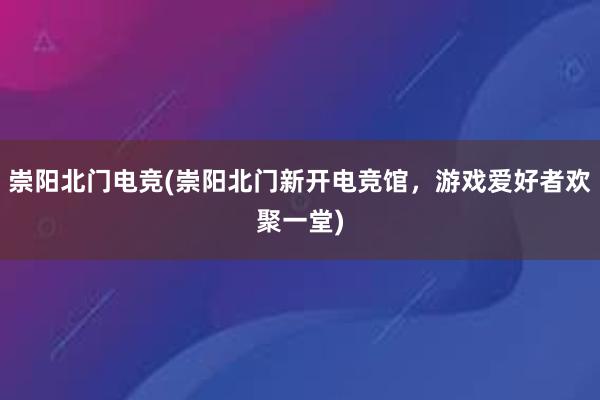 崇阳北门电竞(崇阳北门新开电竞馆，游戏爱好者欢聚一堂)